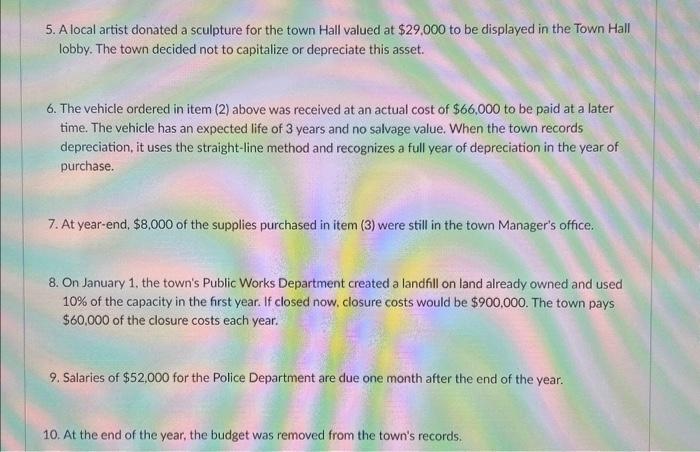 5. A local artist donated a sculpture for the town Hall valued at $29,000 to be displayed in the Town Hall lobby. The town decided not to capitalize or depreciate this asset.

6. The vehicle ordered in item (2) above was received at an actual cost of $66,000 to be paid at a later time. The vehicle has an expected life of 3 years and no salvage value. When the town records depreciation, it uses the straight-line method and recognizes a full year of depreciation in the year of purchase.

7. At year-end, $8,000 of the supplies purchased in item (3) were still in the town Manager's office.

8. On January 1, the town's Public Works Department created a landfill on land already owned and used 10% of the capacity in the first year. If closed now, closure costs would be $900,000. The town pays $60,000 of the closure costs each year.

9. Salaries of $52,000 for the Police Department are due one month after the end of the year.

10. At the end of the year, the budget was removed from the town's records.